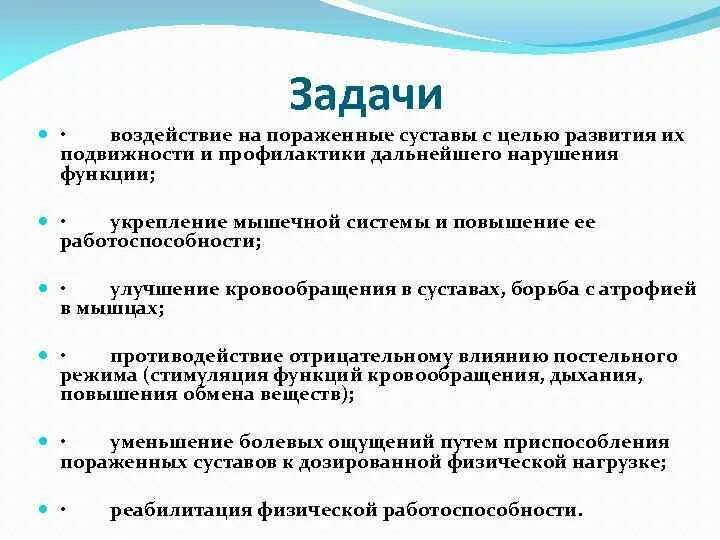 Задачи

· воздействие на пораженные суставы с целью развития их подвижности и профилактики дальнейшего нарушения функции;

· укрепление мышечной системы и повышение ее работоспособности;

· улучшение кровообращения в суставах, борьба с атрофией в мышцах;

· противодействие отрицательному влиянию постельного режима (стимуляция функций кровообращения, дыхания, повышения обмена веществ);

· уменьшение болевых ощущений путем приспособления пораженных суставов к дозированной физической нагрузке;

· реабилитация физической работоспособности.